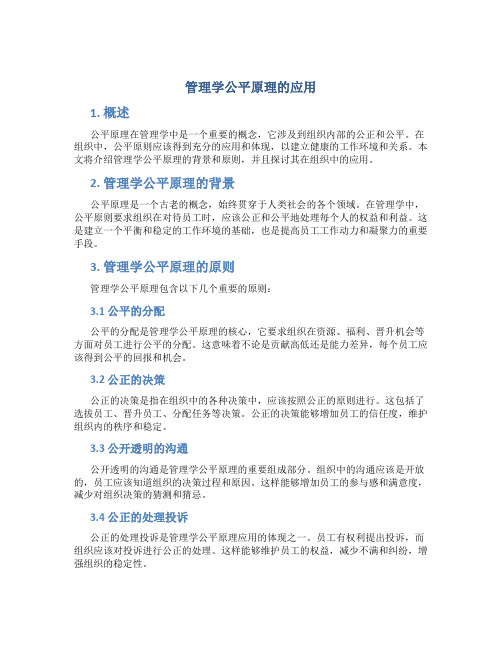 管理学公平原理的应用

1. 概述

公平原理在管理学中是一个重要的概念，它涉及到组织内部的公正和公平。在组织中，公平原则应该得到充分的应用和体现，以建立健康的工作环境和关系。本文将介绍管理学公平原理的背景和原则，并且探讨其在组织中的应用。

2. 管理学公平原理的背景

公平原理是一个古老的概念，始终贯穿于人类社会的各个领域。在管理学中，公平原则要求组织在对待员工时，应该公正和公平地处理每个人的权益和利益。这是建立一个平衡和稳定的工作环境的基础，也是提高员工工作动力和凝聚力的重要手段。

3. 管理学公平原理的原则

管理学公平原理包含以下几个重要的原则：

3.1 公平的分配

公平的分配是管理学公平原理的核心，它要求组织在资源、福利、晋升机会等方面对员工进行公平的分配。这意味着不论是贡献高低还是能力差异，每个员工应该得到公平的回报和机会。

3.2 公正的决策

公正的决策是指在组织中的各种决策中，应该按照公正的原则进行。这包括了选拔员工、晋升员工、分配任务等决策。公正的决策能够增加员工的信任度，维护组织内的秩序和稳定。

3.3 公开透明的沟通

公开透明的沟通是管理学公平原理的重要组成部分。组织中的沟通应该是开放的，员工应该知道组织的决策过程和原因。这样能够增加员工的参与感和满意度，减少对组织决策的猜测和猜忌。

3.4 公正的处理投诉

公正的处理投诉是管理学公平原理应用的体现之一。员工有权利提出投诉，而组织应该对投诉进行公正的处理。这样能够维护员工的权益，减少不满和纠纷，增强组织的稳定性。